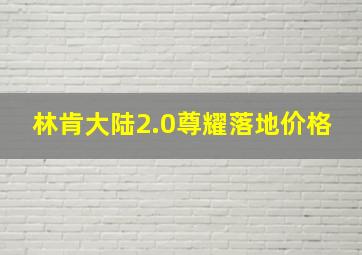 林肯大陆2.0尊耀落地价格